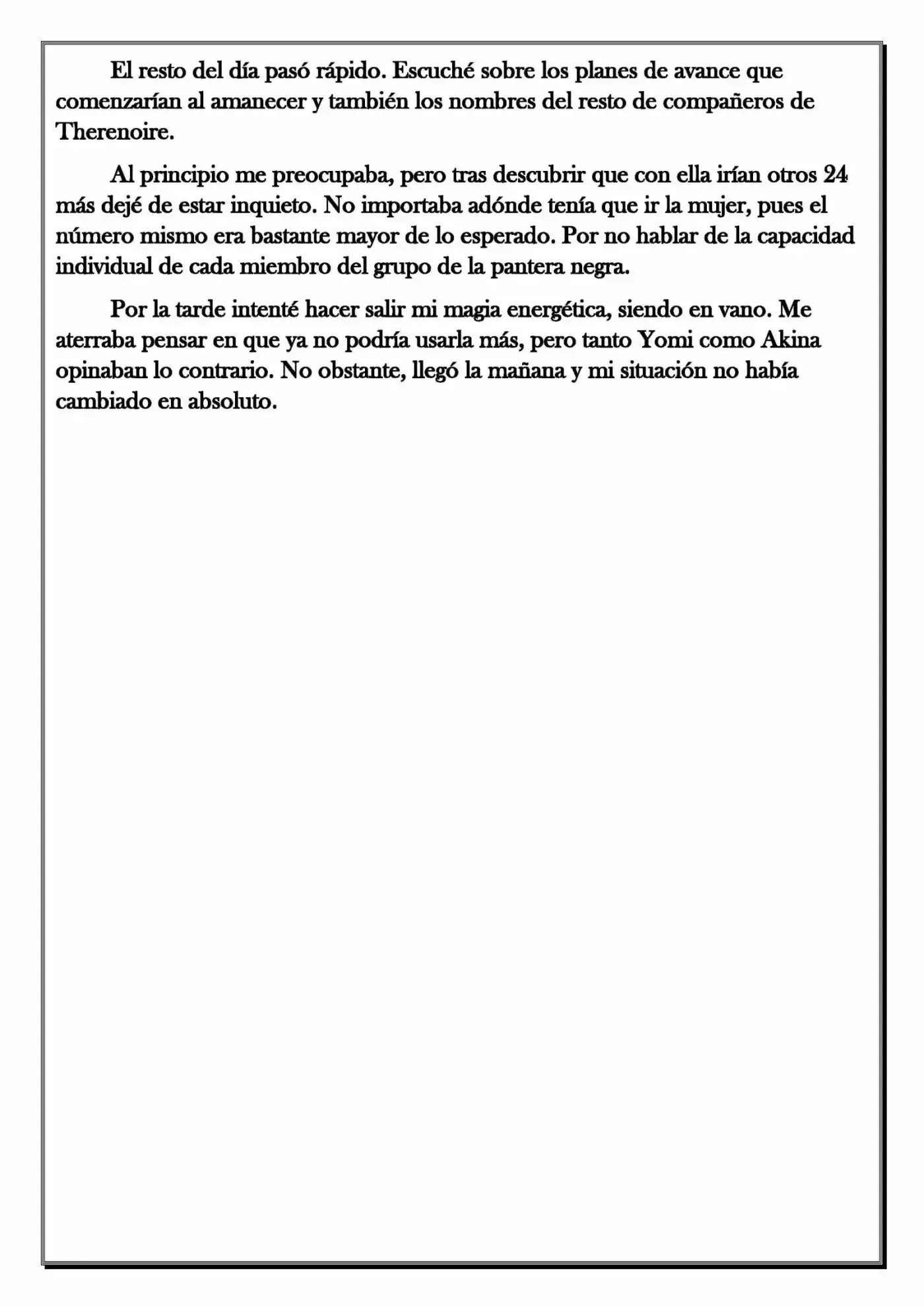 El resto del día pasó rápido. Escuché sobre los planes de avance que comenzarían al amanecer y también los nombres del resto de compañeros de Therenoire.

Al principio me preocupaba, pero tras descubrir que con ella irían otros 24 más dejé de estar inquieto. No importaba adónde tenía que ir la mujer, pues el número mismo era bastante mayor de lo esperado. Por no hablar de la capacidad individual de cada miembro del grupo de la pantera negra.

Por la tarde intenté hacer salir mi magia energética, siendo en vano. Me aterraba pensar en que ya no podría usarla más, pero tanto Yomi como Akina opinaban lo contrario. No obstante, llegó la mañana y mi situación no había cambiado en absoluto.